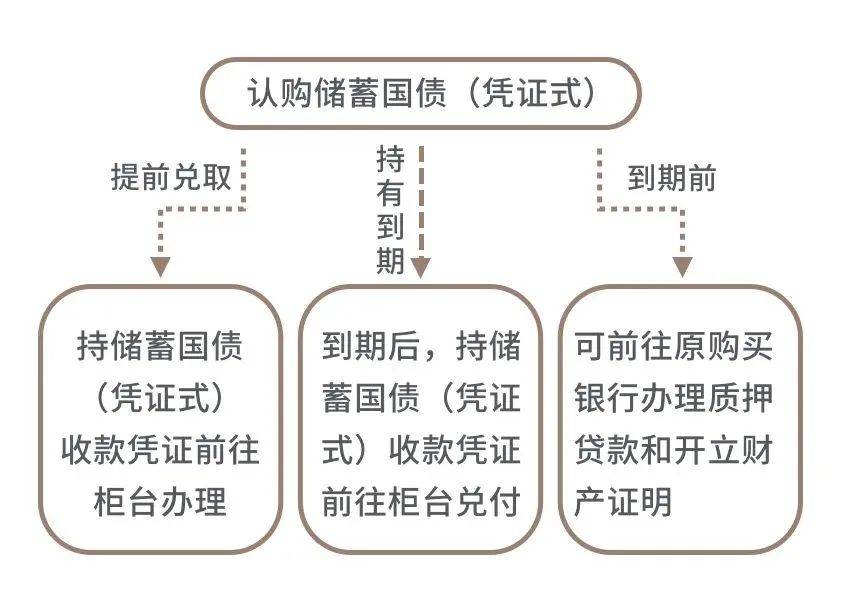 认购储蓄国债（凭证式）

提前兑取

持有到期

到期前

持储蓄国债（凭证式）收款凭证前往柜台办理

到期后，持储蓄国债（凭证式）收款凭证前往柜台兑付

可前往原购买银行办理质押贷款和开立财产证明